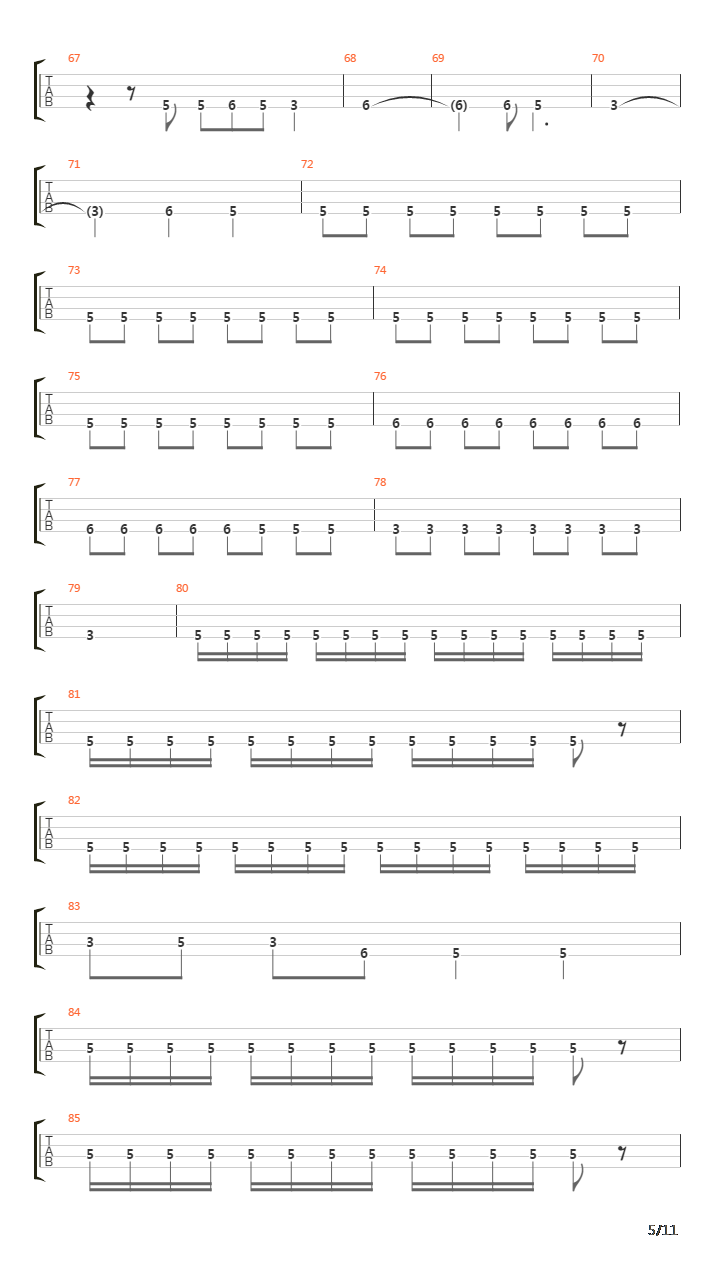 67 68 69 70
T
A
B
5 5 6 5 3 6 (6) 6 5 3

71 72
T
A
B
(3) 6 5 5 5 5 5 5 5 5 5

73 74
T
A
B
5 5 5 5 5 5 5 5 5 5 5 5 5 5 5 5

75 76
T
A
B
5 5 5 5 5 5 5 5 6 6 6 6 6 6 6 6

77 78
T
A
B
6 6 6 6 6 5 5 5 3 3 3 3 3 3 3 3

79 80
T
A
B
3 5 5 5 5 5 5 5 5 5 5 5 5 5 5 5 5

81
T
A
B
5 5 5 5 5 5 5 5 5 5 5 5 5

82
T
A
B
5 5 5 5 5 5 5 5 5 5 5 5 5 5 5 5

83
T
A
B
3 5 3 6 5 5

84
T
A
B
5 5 5 5 5 5 5 5 5 5 5 5 5

85
T
A
B
5 5 5 5 5 5 5 5 5 5 5 5 5

5/11